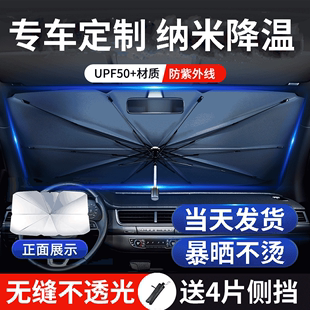 专车定制 纳米降温

UPF50+材质 防紫外线

正面展示

当天发货

暴晒不烫

无缝不透光

送4片侧挡